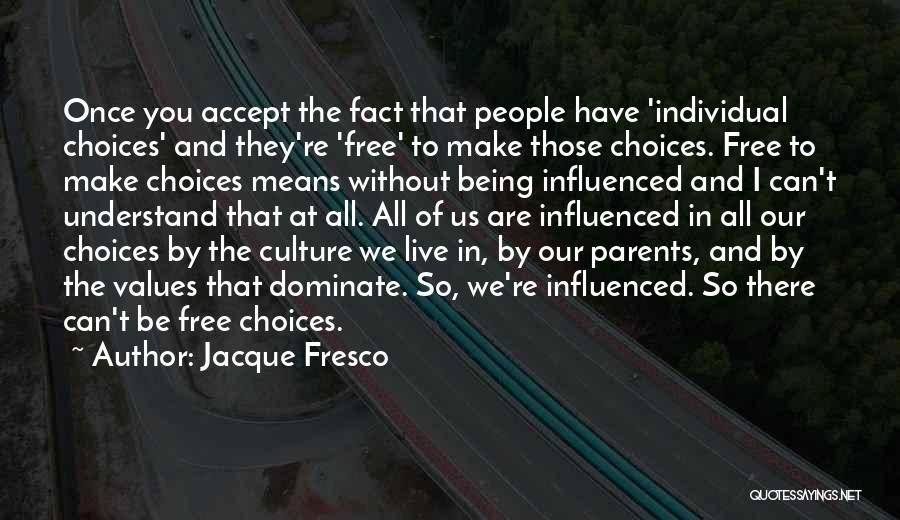 Once you accept the fact that people have 'individual choices' and they're 'free' to make those choices. Free to make choices means without being influenced and I can't understand that at all. All of us are influenced in all our choices by the culture we live in, by our parents, and by the values that dominate. So, we're influenced. So there can't be free choices.

~ Author: Jacque Fresco

QUOTESSAYINGS.NET